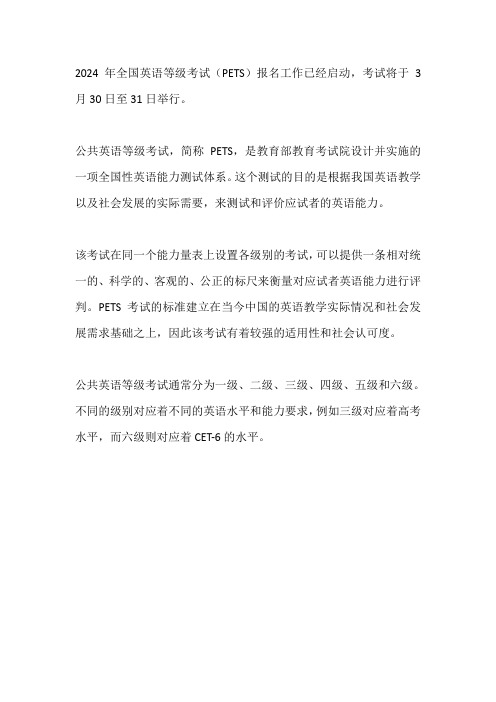 2024 年全国英语等级考试（PETS）报名工作已经启动，考试将于 3 月 30 日至 31 日举行。

公共英语等级考试，简称 PETS，是教育部教育考试院设计并实施的一项全国性英语能力测试体系。这个测试的目的是根据我国英语教学以及社会发展的实际需要，来测试和评价应试者的英语能力。

该考试在同一个能力量表上设置各级别的考试，可以提供一条相对统一的、科学的、客观的、公正的标尺来衡量对应试者英语能力进行评判。PETS 考试的标准建立在当今中国的英语教学实际情况和社会发展需求基础之上，因此该考试有着较强的适用性和社会认可度。

公共英语等级考试通常分为一级、二级、三级、四级、五级和六级。不同的级别对应着不同的英语水平和能力要求，例如三级对应着高考水平，而六级则对应着 CET-6 的水平。